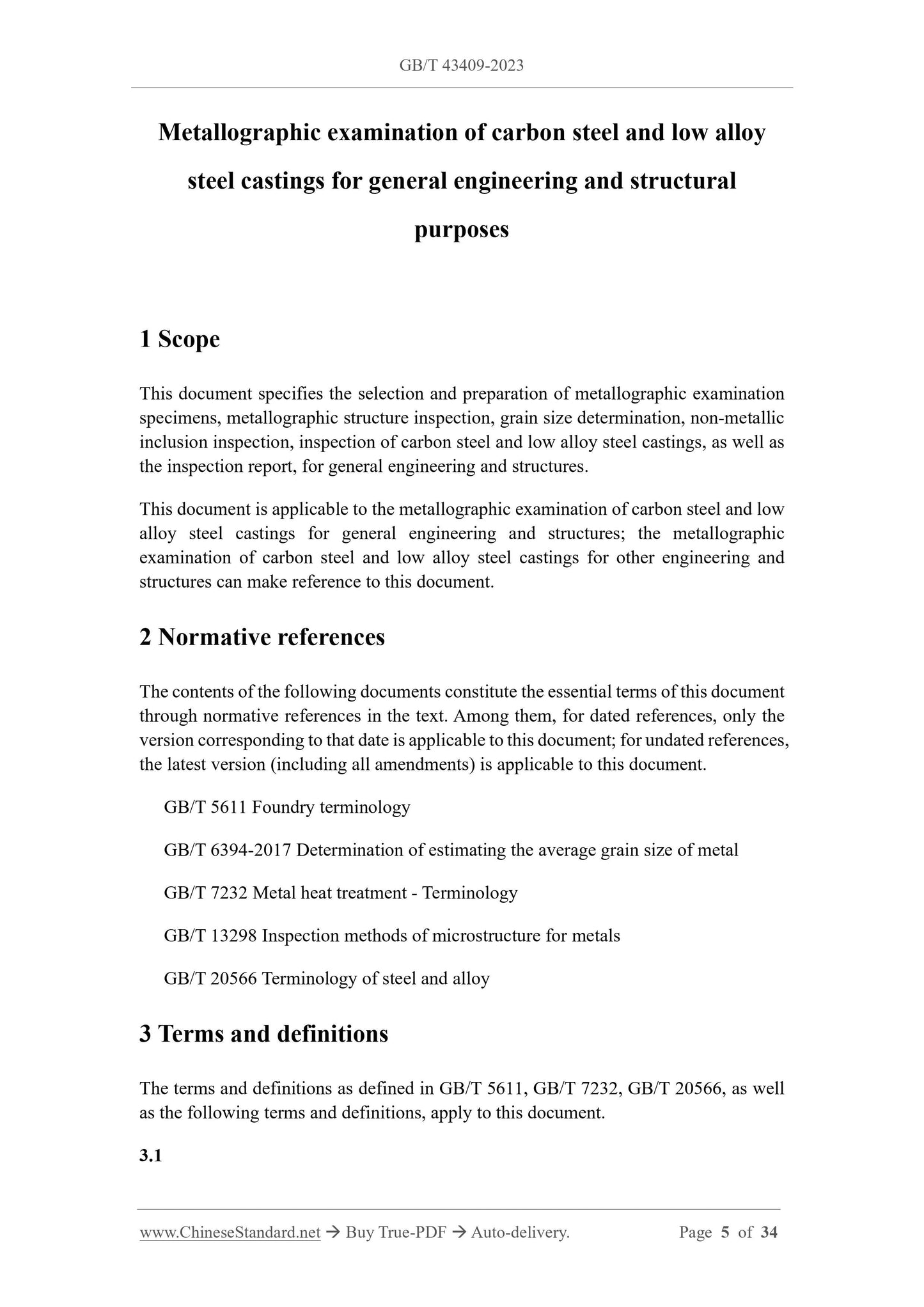 GB/T 43409-2023

Metallographic examination of carbon steel and low alloy steel castings for general engineering and structural purposes

1 Scope

This document specifies the selection and preparation of metallographic examination specimens, metallographic structure inspection, grain size determination, non-metallic inclusion inspection, inspection of carbon steel and low alloy steel castings, as well as the inspection report, for general engineering and structures.

This document is applicable to the metallographic examination of carbon steel and low alloy steel castings for general engineering and structures; the metallographic examination of carbon steel and low alloy steel castings for other engineering and structures can make reference to this document.

2 Normative references

The contents of the following documents constitute the essential terms of this document through normative references in the text. Among them, for dated references, only the version corresponding to that date is applicable to this document; for undated references, the latest version (including all amendments) is applicable to this document.

GB/T 5611 Foundry terminology

GB/T 6394-2017 Determination of estimating the average grain size of metal

GB/T 7232 Metal heat treatment - Terminology

GB/T 13298 Inspection methods of microstructure for metals

GB/T 20566 Terminology of steel and alloy

3 Terms and definitions

The terms and definitions as defined in GB/T 5611, GB/T 7232, GB/T 20566, as well as the following terms and definitions, apply to this document.

3.1

www.ChineseStandard.net → Buy True-PDF → Auto-delivery. Page 5 of 34